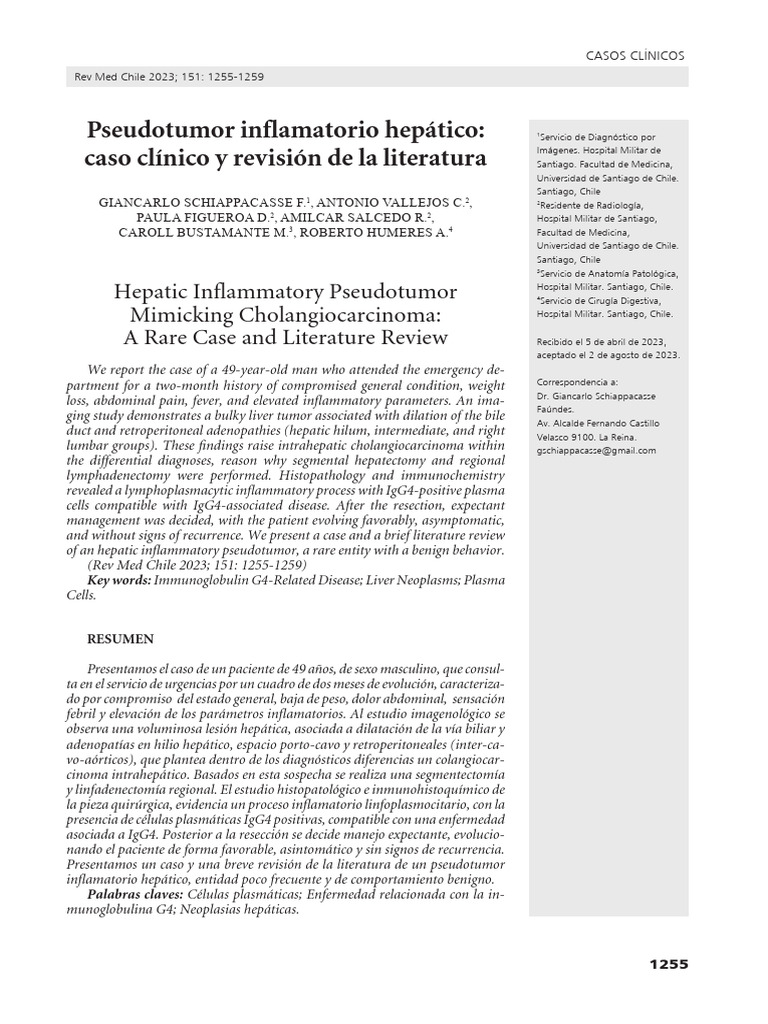 CASOS CLÍNICOS

Rev Med Chile 2023; 151: 1255-1259

Pseudotumor inflamatorio hepático: caso clínico y revisión de la literatura

GIANCARLO SCHIAPPACASSE F.$^1$, ANTONIO VALLEJOS C.$^2$, PAULA FIGUEROA D.$^2$, AMILCAR SALCEDO R.$^2$, CAROLL BUSTAMANTE M.$^3$, ROBERTO HUMERES A.$^4$

Hepatic Inflammatory Pseudotumor Mimicking Cholangiocarcinoma: A Rare Case and Literature Review

We report the case of a 49-year-old man who attended the emergency department for a two-month history of compromised general condition, weight loss, abdominal pain, fever, and elevated inflammatory parameters. An imaging study demonstrates a bulky liver tumor associated with dilation of the bile duct and retroperitoneal adenopathies (hepatic hilum, intermediate, and right lumbar groups). These findings raise intrahepatic cholangiocarcinoma within the differential diagnoses, reason why segmental hepatectomy and regional lymphadenectomy were performed. Histopathology and immunochemistry revealed a lymphoplasmacytic inflammatory process with IgG4-positive plasma cells compatible with IgG4-associated disease. After the resection, expectant management was decided, with the patient evolving favorably, asymptomatic, and without signs of recurrence. We present a case and a brief literature review of an hepatic inflammatory pseudotumor, a rare entity with a benign behavior.
(Rev Med Chile 2023; 151: 1255-1259)
Key words: Immunoglobulin G4-Related Disease; Liver Neoplasms; Plasma Cells.

RESUMEN

Presentamos el caso de un paciente de 49 años, de sexo masculino, que consulta en el servicio de urgencias por un cuadro de dos meses de evolución, caracterizado por compromiso del estado general, baja de peso, dolor abdominal, sensación febril y elevación de los parámetros inflamatorios. Al estudio imagenológico se observa una voluminosa lesión hepática, asociada a dilatación de la vía biliar y adenopatías en hilio hepático, espacio porto-cavo y retroperitoneales (inter-cavo-aórticos), que plantea dentro de los diagnósticos diferencias un colangiocarcinoma intrahepático. Basados en esta sospecha se realiza una segmentectomía y linfadenectomía regional. El estudio histopatológico e inmunohistoquímico de la pieza quirúrgica, evidencia un proceso inflamatorio linfoplasmocitario, con la presencia de células plasmáticas IgG4 positivas, compatible con una enfermedad asociada a IgG4. Posterior a la resección se decide manejo expectante, evolucionando el paciente de forma favorable, asintomático y sin signos de recurrencia. Presentamos un caso y una breve revisión de la literatura de un pseudotumor inflamatorio hepático, entidad poco frecuente y de comportamiento benigno.
Palabras claves: Células plasmáticas; Enfermedad relacionada con la inmunoglobulina G4; Neoplasias hepáticas.

$^1$Servicio de Diagnóstico por Imágenes. Hospital Militar de Santiago. Facultad de Medicina, Universidad de Santiago de Chile. Santiago, Chile
$^2$Residente de Radiología, Hospital Militar de Santiago, Facultad de Medicina, Universidad de Santiago de Chile. Santiago, Chile
$^3$Servicio de Anatomía Patológica, Hospital Militar. Santiago, Chile.
$^4$Servicio de Cirugía Digestiva, Hospital Militar. Santiago, Chile.

Recibido el 5 de abril de 2023, aceptado el 2 de agosto de 2023.

Correspondencia a:
Dr. Giancarlo Schiappacasse Faúndes.
Av. Alcalde Fernando Castillo Velasco 9100. La Reina.
gschiappacasse@gmail.com

1255